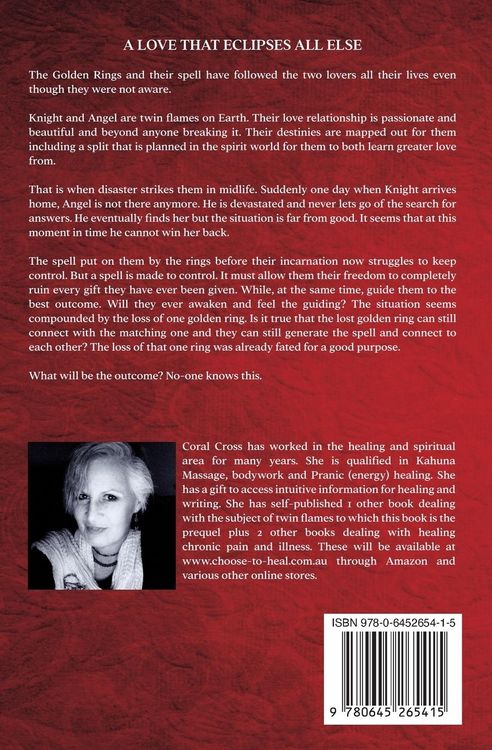 A LOVE THAT ECLIPSES ALL ELSE

The Golden Rings and their spell have followed the two lovers all their lives even though they were not aware.

Knight and Angel are twin flames on Earth. Their love relationship is passionate and beautiful and beyond anyone breaking it. Their destinies are mapped out for them including a split that is planned in the spirit world for them to both learn greater love from.

That is when disaster strikes them in midlife. Suddenly one day when Knight arrives home, Angel is not there anymore. He is devastated and never lets go of the search for answers. He eventually finds her but the situation is far from good. It seems that at this moment in time he cannot win her back.

The spell put on them by the rings before their incarnation now struggles to keep control. But a spell is made to control. It must allow them their freedom to completely ruin every gift they have ever been given. While, at the same time, guide them to the best outcome. Will they ever awaken and feel the guiding? The situation seems compounded by the loss of one golden ring. Is it true that the lost golden ring can still connect with the matching one and they can still generate the spell and connect to each other? The loss of that one ring was already fated for a good purpose.

What will be the outcome? No-one knows this.

Coral Cross has worked in the healing and spiritual area for many years. She is qualified in Kahuna Massage, bodywork and Pranic (energy) healing. She has a gift to access intuitive information for healing and writing. She has self-published 1 other book dealing with the subject of twin flames to which this book is the prequel plus 2 other books dealing with healing chronic pain and illness. These will be available at www.choose-to-heal.com.au through Amazon and various other online stores.

ISBN 978-0-6452654-1-5

9 780645 265415